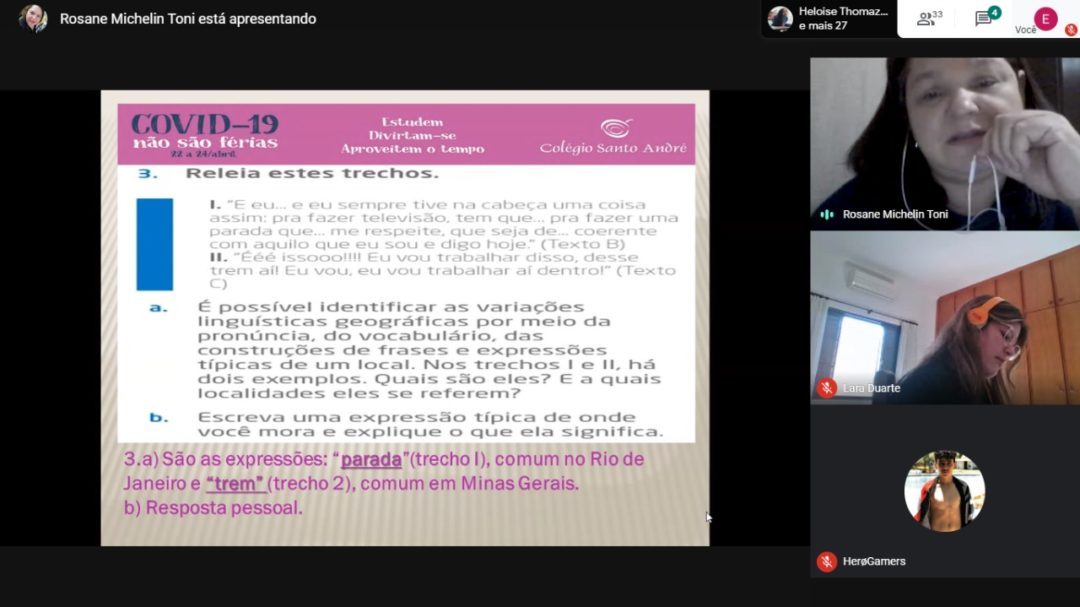 Rosane Michelin Toni está apresentando

Heloise Thomaz... e mais 27

33

4

E

Você

COVID-19 não são férias 22 a 24/abril.

Estudem
Divirtam-se
Aproveitem o tempo

Colégio Santo André

3. Releia estes trechos.

I. "E eu... e eu sempre tive na cabeça uma coisa assim: pra fazer televisão, tem que... pra fazer uma parada que... me respeite, que seja de... coerente com aquilo que eu sou e digo hoje." (Texto B)
II. "Ééé issooo!!!! Eu vou trabalhar disso, desse trem aí! Eu vou, eu vou trabalhar aí dentro!" (Texto C)

a. É possível identificar as variações linguísticas geográficas por meio da pronúncia, do vocabulário, das construções de frases e expressões típicas de um local. Nos trechos I e II, há dois exemplos. Quais são eles? E a quais localidades eles se referem?

b. Escreva uma expressão típica de onde você mora e explique o que ela significa.

3.a) São as expressões: "parada"(trecho I), comum no Rio de Janeiro e "trem" (trecho 2), comum em Minas Gerais.
b) Resposta pessoal.

Rosane Michelin Toni

Lara Duarte

HerøGamers